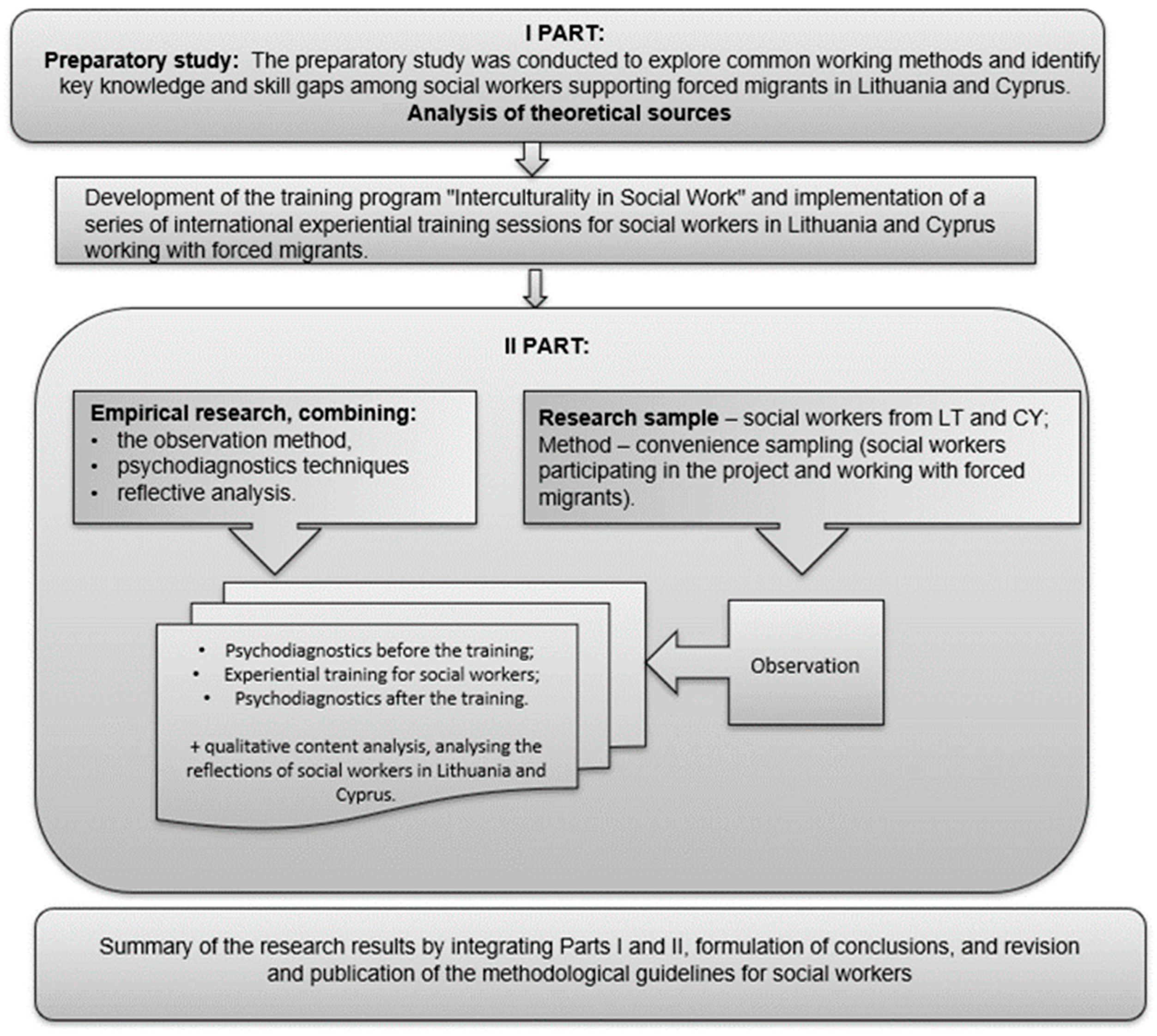 I PART:
Preparatory study: The preparatory study was conducted to explore common working methods and identify key knowledge and skill gaps among social workers supporting forced migrants in Lithuania and Cyprus.
Analysis of theoretical sources

Development of the training program "Interculturality in Social Work" and implementation of a series of international experiential training sessions for social workers in Lithuania and Cyprus working with forced migrants.

II PART:

Empirical research, combining:
• the observation method,
• psychodiagnostics techniques
• reflective analysis.

Research sample – social workers from LT and CY; Method – convenience sampling (social workers participating in the project and working with forced migrants).

• Psychodiagnostics before the training;
• Experiential training for social workers;
• Psychodiagnostics after the training.

+ qualitative content analysis, analysing the reflections of social workers in Lithuania and Cyprus.

Observation

Summary of the research results by integrating Parts I and II, formulation of conclusions, and revision and publication of the methodological guidelines for social workers